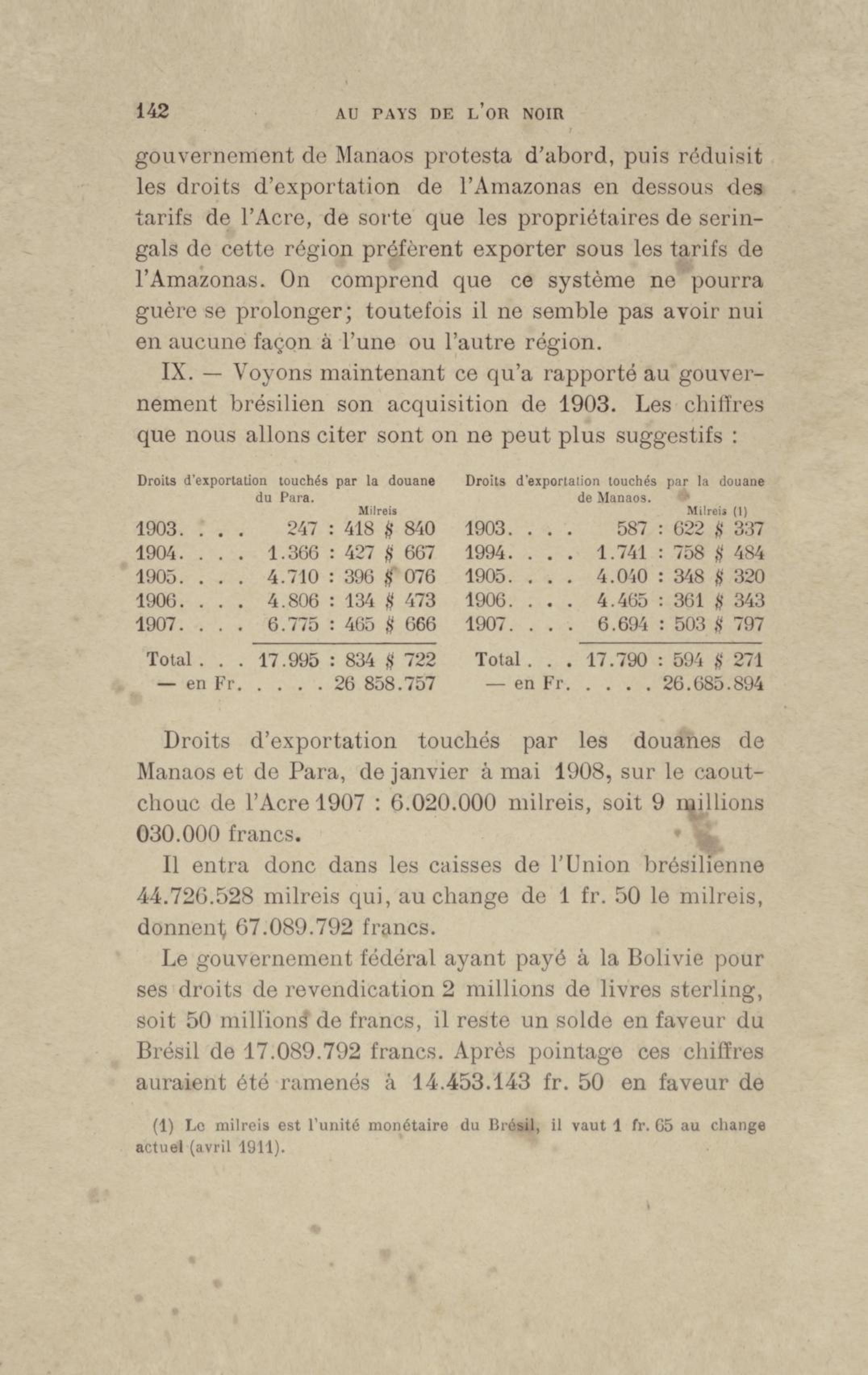 142 AU PAYS DE L'OR NOIR

gouvernement de Manaos protesta d'abord, puis réduisit les droits d'exportation de l'Amazonas en dessous des tarifs de l'Acre, de sorte que les propriétaires de seringals de cette région préfèrent exporter sous les tarifs de l'Amazonas. On comprend que ce système ne pourra guère se prolonger; toutefois il ne semble pas avoir nui en aucune façon à l'une ou l'autre région.

IX. — Voyons maintenant ce qu'a rapporté au gouvernement brésilien son acquisition de 1903. Les chiffres que nous allons citer sont on ne peut plus suggestifs :

Droits d'exportation touchés par la douane du Para.

| | Milreis |
|---|---|
| 1903. . . . | 247 : 418 $ 840 |
| 1904. . . . | 1.366 : 427 $ 667 |
| 1905. . . . | 4.710 : 396 $ 076 |
| 1906. . . . | 4.806 : 134 $ 473 |
| 1907. . . . | 6.775 : 465 $ 666 |
| Total . . . | 17.995 : 834 $ 722 |
| — en Fr. . . . . | 26 858.757 |

Droits d'exportation touchés par la douane de Manaos.

| | Milreis (1) |
|---|---|
| 1903. . . . | 587 : 622 $ 337 |
| 1994. . . . | 1.741 : 758 $ 484 |
| 1905. . . . | 4.040 : 348 $ 320 |
| 1906. . . . | 4.465 : 361 $ 343 |
| 1907. . . . | 6.694 : 503 $ 797 |
| Total . . . | 17.790 : 594 $ 271 |
| — en Fr. . . . . | 26.685.894 |

Droits d'exportation touchés par les douanes de Manaos et de Para, de janvier à mai 1908, sur le caoutchouc de l'Acre 1907 : 6.020.000 milreis, soit 9 millions 030.000 francs.

Il entra donc dans les caisses de l'Union brésilienne 44.726.528 milreis qui, au change de 1 fr. 50 le milreis, donnent 67.089.792 francs.

Le gouvernement fédéral ayant payé à la Bolivie pour ses droits de revendication 2 millions de livres sterling, soit 50 millions de francs, il reste un solde en faveur du Brésil de 17.089.792 francs. Après pointage ces chiffres auraient été ramenés à 14.453.143 fr. 50 en faveur de

(1) Le milreis est l'unité monétaire du Brésil, il vaut 1 fr. 65 au change actuel (avril 1911).